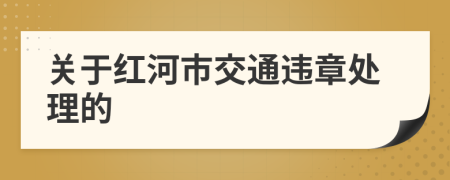 关于红河市交通违章处理的